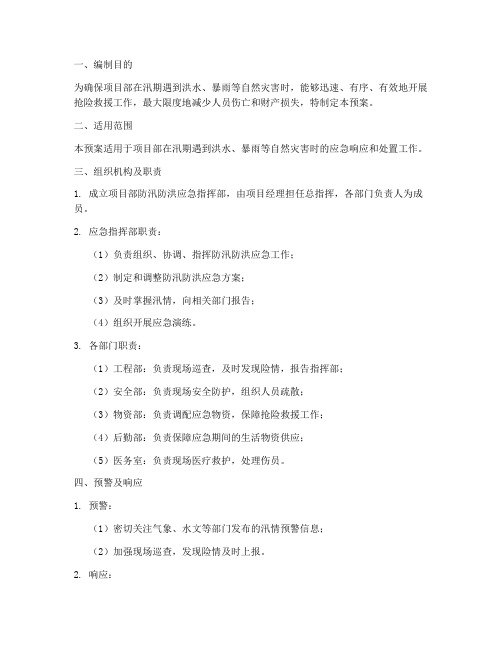 一、编制目的

为确保项目部在汛期遇到洪水、暴雨等自然灾害时，能够迅速、有序、有效地开展抢险救援工作，最大限度地减少人员伤亡和财产损失，特制定本预案。

二、适用范围

本预案适用于项目部在汛期遇到洪水、暴雨等自然灾害时的应急响应和处置工作。

三、组织机构及职责

1. 成立项目部防汛防洪应急指挥部，由项目经理担任总指挥，各部门负责人为成员。

2. 应急指挥部职责：

（1）负责组织、协调、指挥防汛防洪应急工作；

（2）制定和调整防汛防洪应急方案；

（3）及时掌握汛情，向相关部门报告；

（4）组织开展应急演练。

3. 各部门职责：

（1）工程部：负责现场巡查，及时发现险情，报告指挥部；

（2）安全部：负责现场安全防护，组织人员疏散；

（3）物资部：负责调配应急物资，保障抢险救援工作；

（4）后勤部：负责保障应急期间的生活物资供应；

（5）医务室：负责现场医疗救护，处理伤员。

四、预警及响应

1. 预警：

（1）密切关注气象、水文等部门发布的汛情预警信息；

（2）加强现场巡查，发现险情及时上报。

2. 响应：